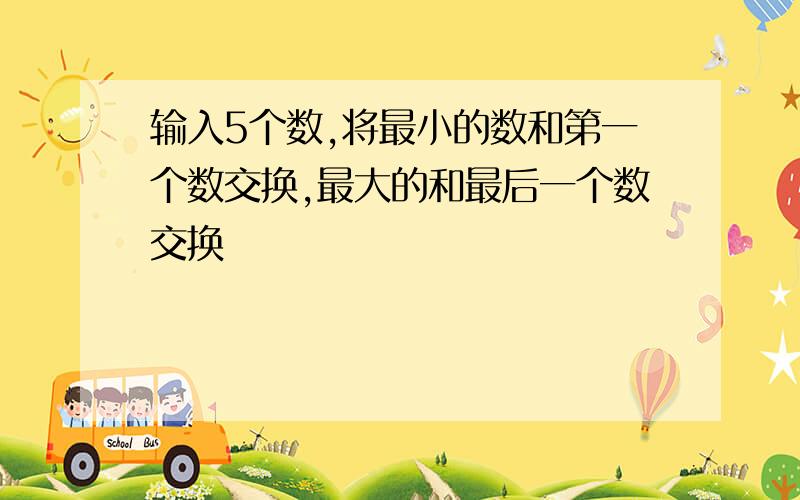 输入5个数,将最小的数和第一个数交换,最大的和最后一个数交换

School Bus